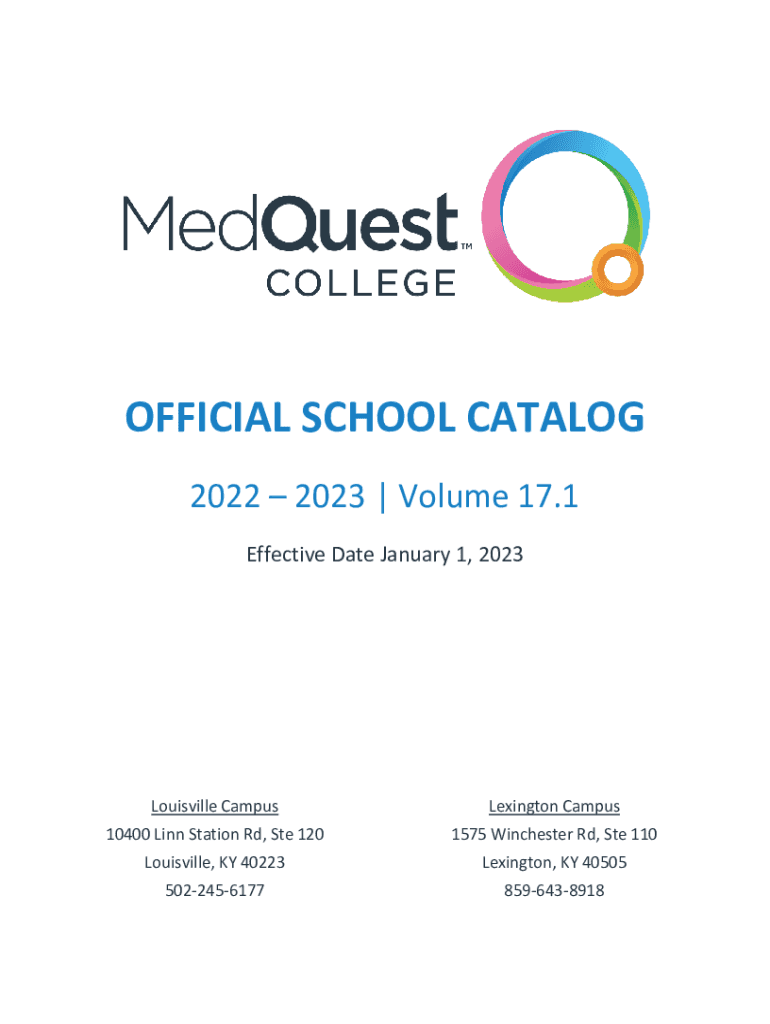 MedQuest™
COLLEGE

OFFICIAL SCHOOL CATALOG

2022 – 2023 | Volume 17.1

Effective Date January 1, 2023

Louisville Campus
10400 Linn Station Rd, Ste 120
Louisville, KY 40223
502-245-6177

Lexington Campus
1575 Winchester Rd, Ste 110
Lexington, KY 40505
859-643-8918